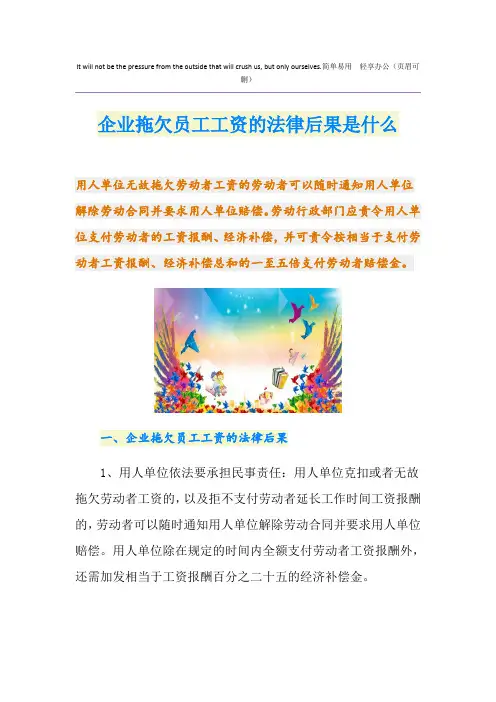 It will not be the pressure from the outside that will crush us, but only ourselves.简单易用 轻享办公（页眉可删）

企业拖欠员工工资的法律后果是什么

用人单位无故拖欠劳动者工资的劳动者可以随时通知用人单位解除劳动合同并要求用人单位赔偿。劳动行政部门应责令用人单位支付劳动者的工资报酬、经济补偿，并可责令按相当于支付劳动者工资报酬、经济补偿总和的一至五倍支付劳动者赔偿金。

一、企业拖欠员工工资的法律后果

1、用人单位依法要承担民事责任：用人单位克扣或者无故拖欠劳动者工资的，以及拒不支付劳动者延长工作时间工资报酬的，劳动者可以随时通知用人单位解除劳动合同并要求用人单位赔偿。用人单位除在规定的时间内全额支付劳动者工资报酬外，还需加发相当于工资报酬百分之二十五的经济补偿金。